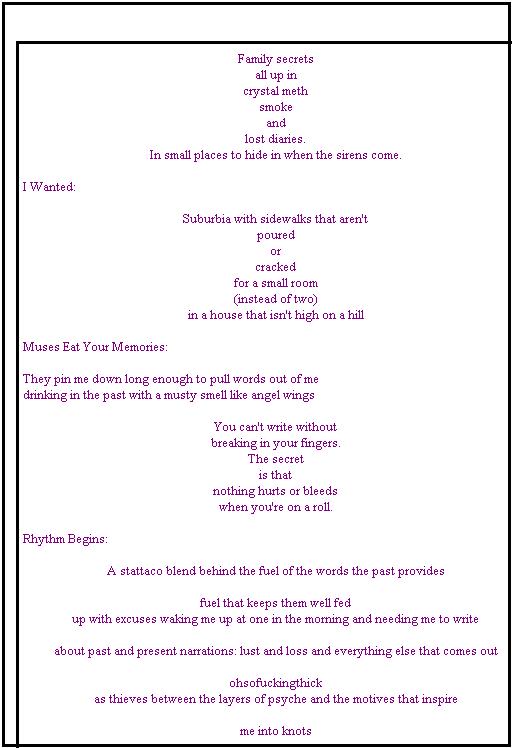 Family secrets
all up in
crystal meth
smoke
and
lost diaries.
In small places to hide in when the sirens come.

I Wanted:

Suburbia with sidewalks that aren't
poured
or
cracked
for a small room
(instead of two)
in a house that isn't high on a hill

Muses Eat Your Memories:

They pin me down long enough to pull words out of me
drinking in the past with a musty smell like angel wings

You can't write without
breaking in your fingers.
The secret
is that
nothing hurts or bleeds
when you're on a roll.

Rhythm Begins:

A stattaco blend behind the fuel of the words the past provides

fuel that keeps them well fed
up with excuses waking me up at one in the morning and needing me to write

about past and present narrations: lust and loss and everything else that comes out

ohsofuckingthick
as thieves between the layers of psyche and the motives that inspire

me into knots